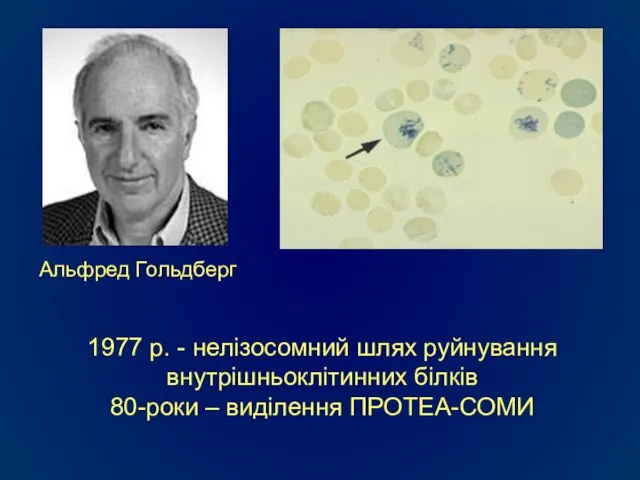 Альфред Гольдберг

1977 р. - нелізосомний шлях руйнування внутрішньоклітинних білків
80-роки – виділення ПРОТЕА-СОМИ